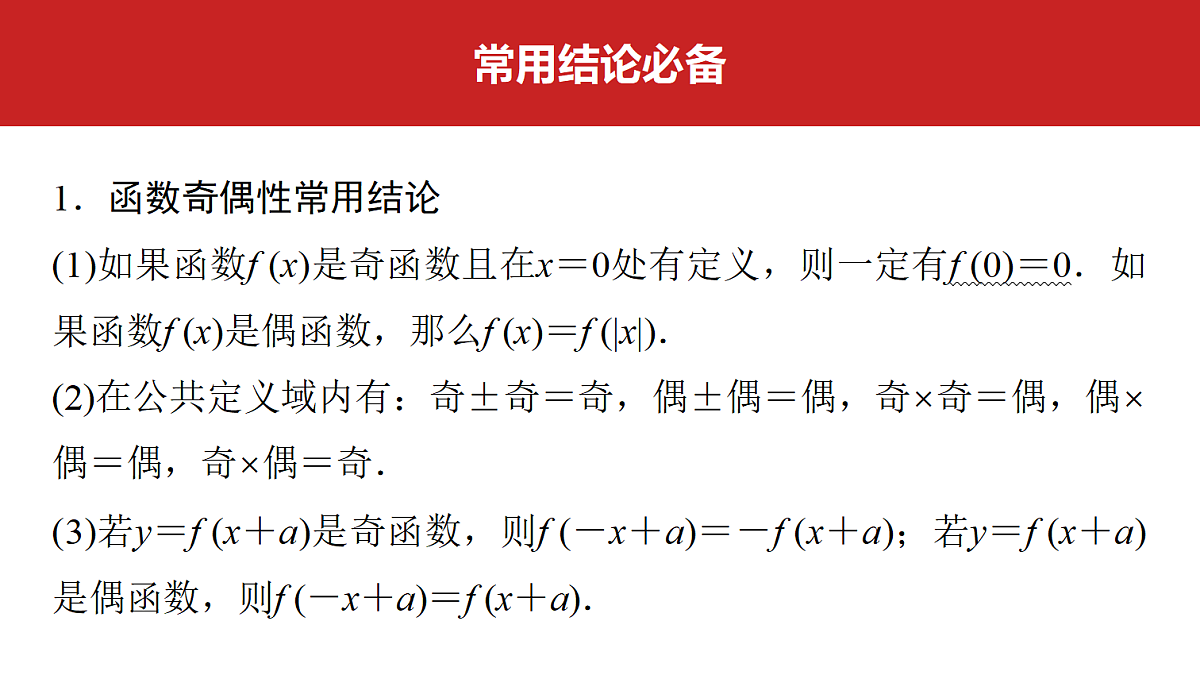 常用结论必备

1．函数奇偶性常用结论

(1)如果函数$f(x)$是奇函数且在$x=0$处有定义，则一定有$f(0)=0$．如果函数$f(x)$是偶函数，那么$f(x)=f(|x|)$．

(2)在公共定义域内有：奇±奇＝奇，偶±偶＝偶，奇×奇＝偶，偶×偶＝偶，奇×偶＝奇．

(3)若$y=f(x+a)$是奇函数，则$f(-x+a)=-f(x+a)$；若$y=f(x+a)$是偶函数，则$f(-x+a)=f(x+a)$．